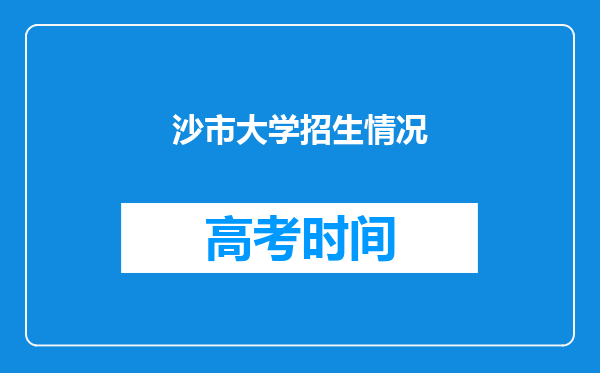 沙市大学招生情况

高考时间